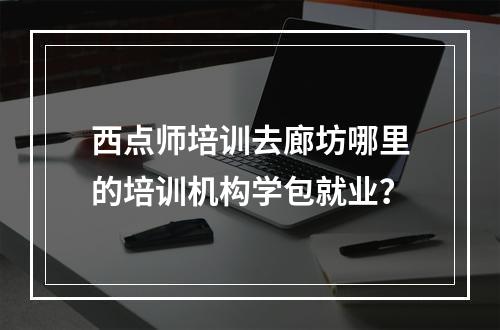 西点师培训去廊坊哪里的培训机构学包就业？